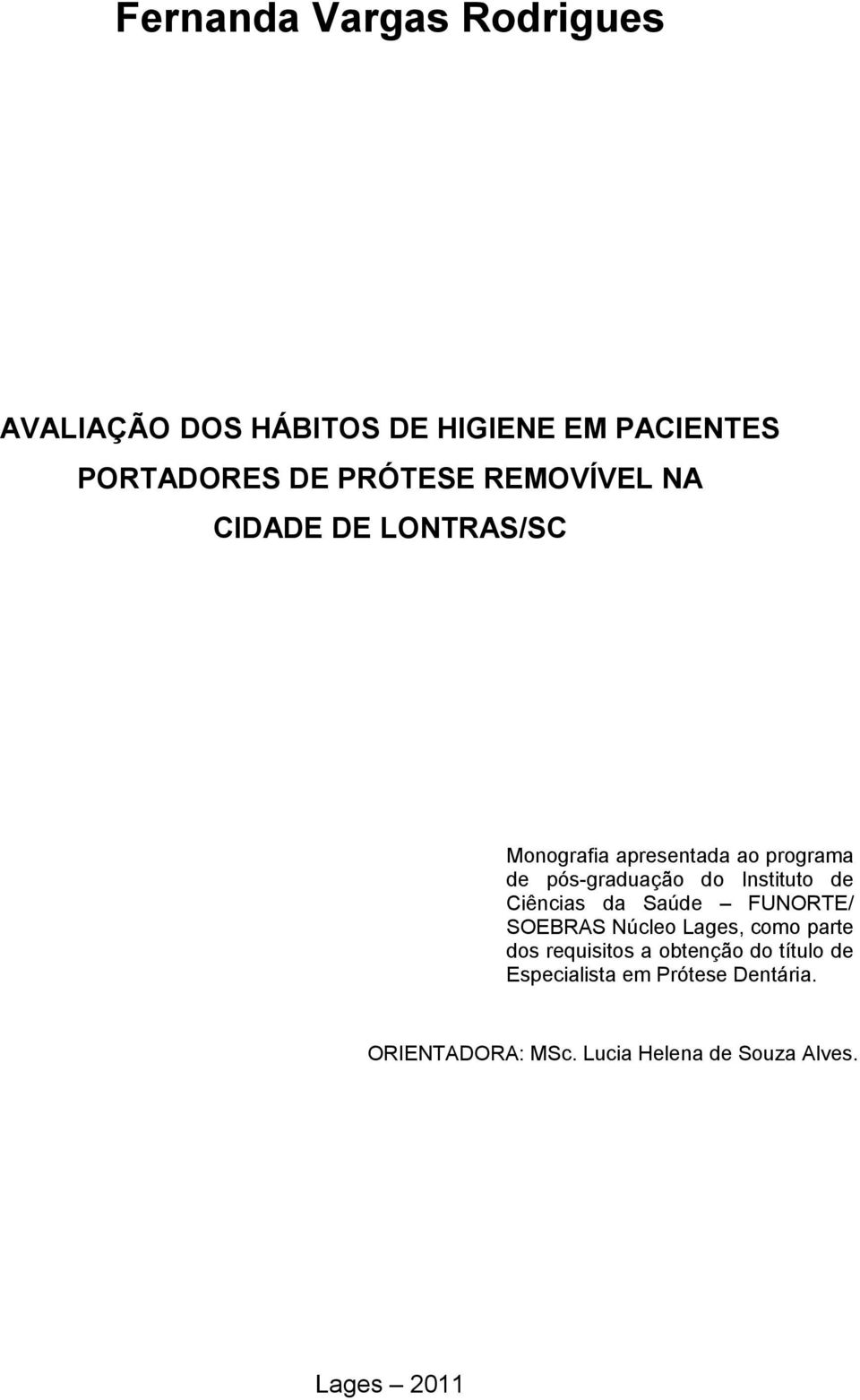 Fernanda Vargas Rodrigues

AVALIAÇÃO DOS HÁBITOS DE HIGIENE EM PACIENTES PORTADORES DE PRÓTESE REMOVÍVEL NA CIDADE DE LONTRAS/SC

Monografia apresentada ao programa de pós-graduação do Instituto de Ciências da Saúde – FUNORTE/ SOEBRAS Núcleo Lages, como parte dos requisitos a obtenção do título de Especialista em Prótese Dentária.

ORIENTADORA: MSc. Lucia Helena de Souza Alves.

Lages – 2011